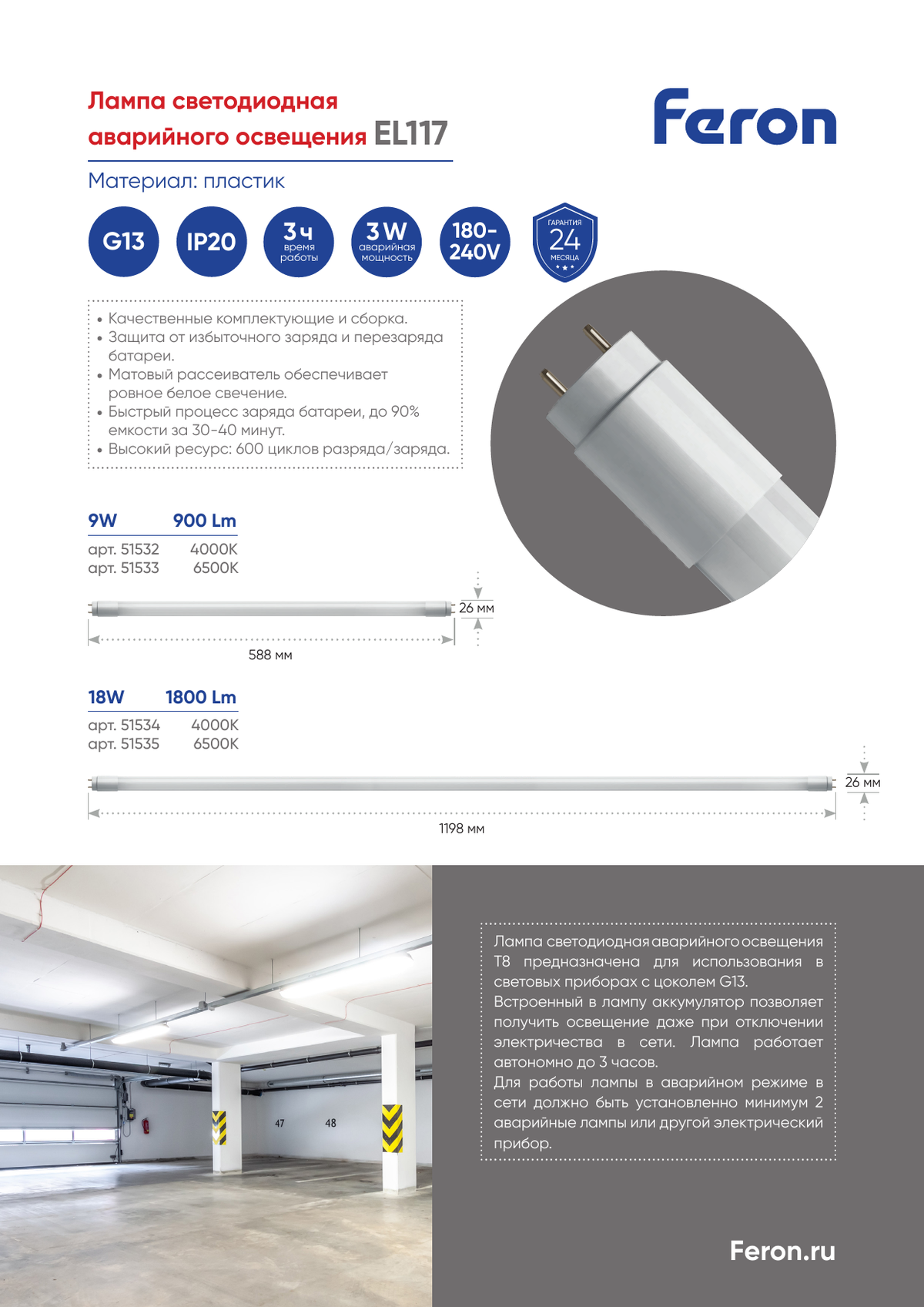 Лампа светодиодная аварийного освещения EL117

Feron

Материал: пластик

G13

IP20

3 ч время работы

3 W аварийная мощность

180-240V

ГАРАНТИЯ 24 МЕСЯЦА

• Качественные комплектующие и сборка.
• Защита от избыточного заряда и перезаряда батареи.
• Матовый рассеиватель обеспечивает ровное белое свечение.
• Быстрый процесс заряда батареи, до 90% емкости за 30-40 минут.
• Высокий ресурс: 600 циклов разряда/заряда.

| 9W | 900 Lm |
|---|---|
| арт. 51532 | 4000K |
| арт. 51533 | 6500K |

26 мм

588 мм

| 18W | 1800 Lm |
|---|---|
| арт. 51534 | 4000K |
| арт. 51535 | 6500K |

26 мм

1198 мм

47 48

Лампа светодиодная аварийного освещения T8 предназначена для использования в световых приборах с цоколем G13.
Встроенный в лампу аккумулятор позволяет получить освещение даже при отключении электричества в сети. Лампа работает автономно до 3 часов.
Для работы лампы в аварийном режиме в сети должно быть установленно минимум 2 аварийные лампы или другой электрический прибор.

Feron.ru